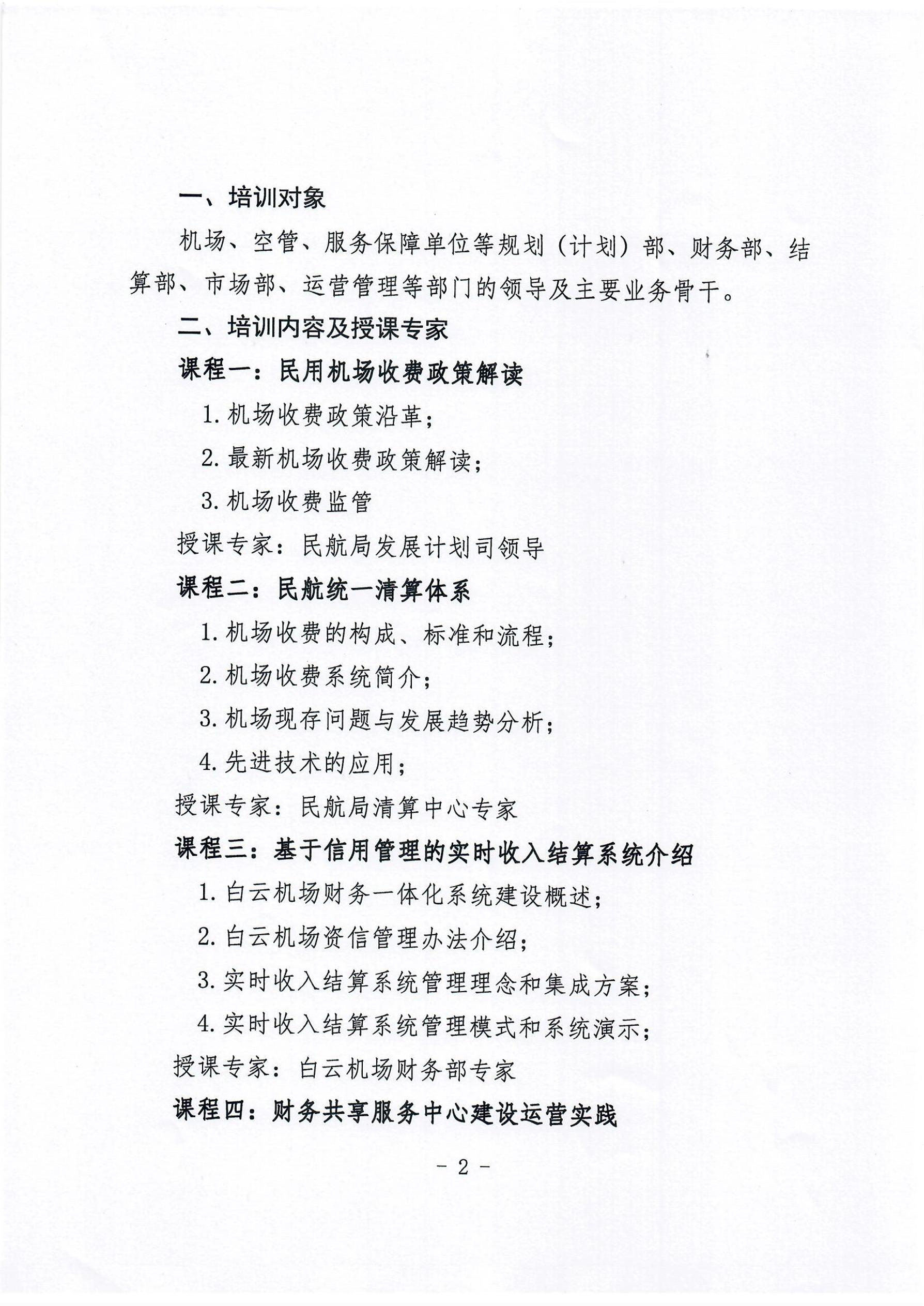 一、培训对象

机场、空管、服务保障单位等规划（计划）部、财务部、结算部、市场部、运营管理等部门的领导及主要业务骨干。

二、培训内容及授课专家

课程一：民用机场收费政策解读

1. 机场收费政策沿革；

2. 最新机场收费政策解读；

3. 机场收费监管

授课专家：民航局发展计划司领导

课程二：民航统一清算体系

1. 机场收费的构成、标准和流程；

2. 机场收费系统简介；

3. 机场现存问题与发展趋势分析；

4. 先进技术的应用；

授课专家：民航局清算中心专家

课程三：基于信用管理的实时收入结算系统介绍

1. 白云机场财务一体化系统建设概述；

2. 白云机场资信管理办法介绍；

3. 实时收入结算系统管理理念和集成方案；

4. 实时收入结算系统管理模式和系统演示；

授课专家：白云机场财务部专家

课程四：财务共享服务中心建设运营实践

- 2 -